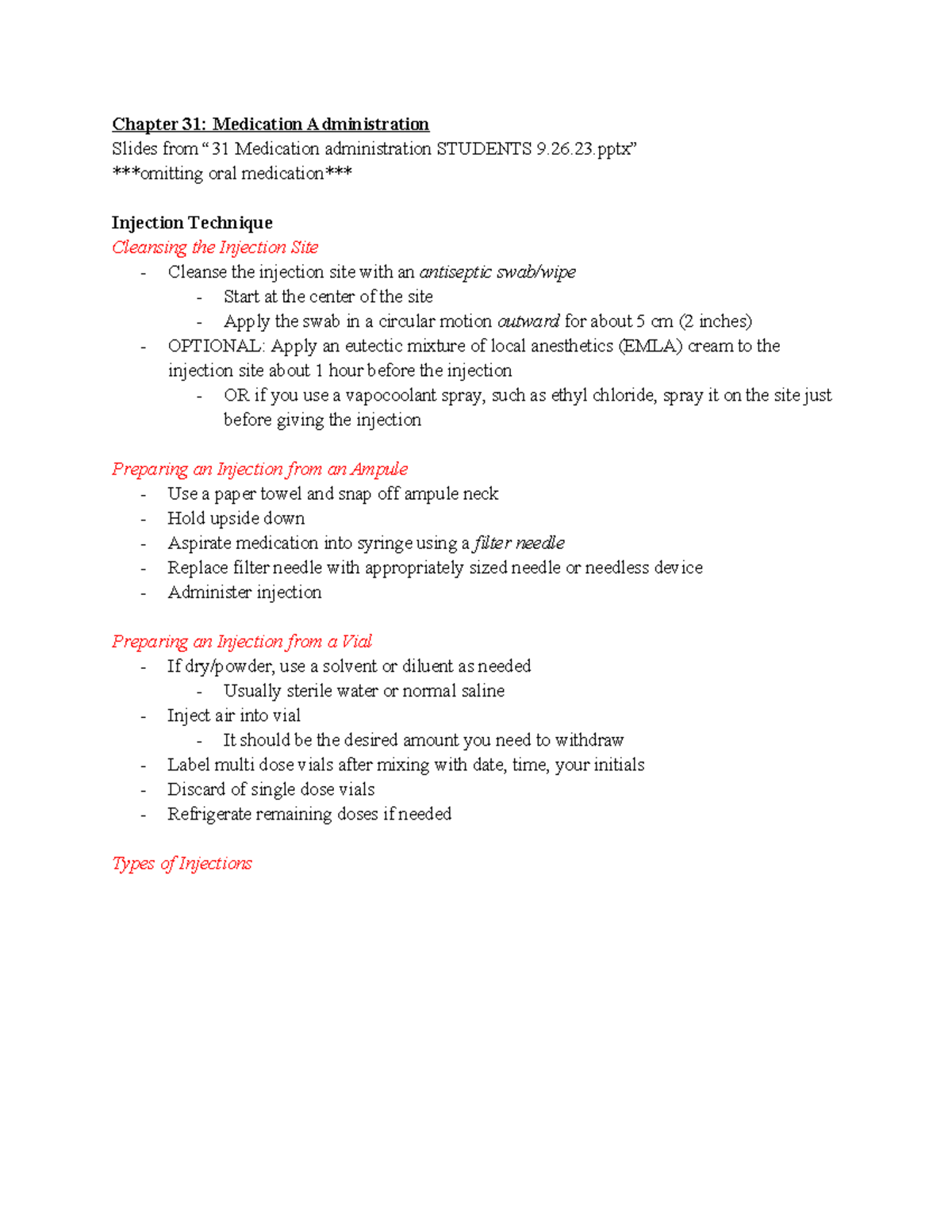 Chapter 31: Medication Administration
Slides from "31 Medication administration STUDENTS 9.26.23.pptx"
***omitting oral medication***

Injection Technique
Cleansing the Injection Site
- Cleanse the injection site with an antiseptic swab/wipe
- Start at the center of the site
- Apply the swab in a circular motion outward for about 5 cm (2 inches)
- OPTIONAL: Apply an eutectic mixture of local anesthetics (EMLA) cream to the injection site about 1 hour before the injection
- OR if you use a vapocoolant spray, such as ethyl chloride, spray it on the site just before giving the injection

Preparing an Injection from an Ampule
- Use a paper towel and snap off ampule neck
- Hold upside down
- Aspirate medication into syringe using a filter needle
- Replace filter needle with appropriately sized needle or needless device
- Administer injection

Preparing an Injection from a Vial
- If dry/powder, use a solvent or diluent as needed
- Usually sterile water or normal saline
- Inject air into vial
- It should be the desired amount you need to withdraw
- Label multi dose vials after mixing with date, time, your initials
- Discard of single dose vials
- Refrigerate remaining doses if needed

Types of Injections